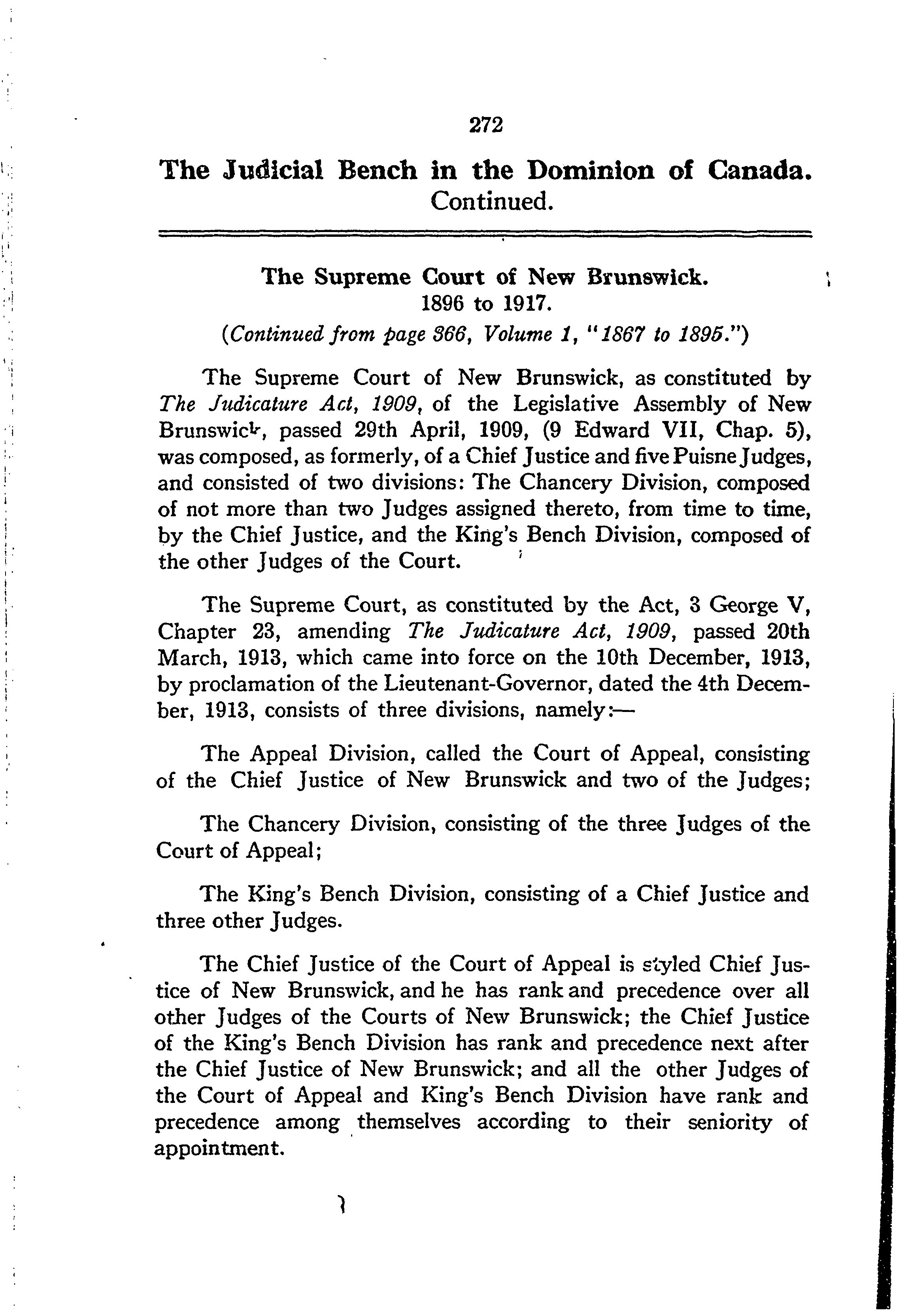 272

The Judicial Bench in the Dominion of Canada.
Continued.

The Supreme Court of New Brunswick.
1896 to 1917.
(Continued from page 366, Volume 1, "1867 to 1895.")

The Supreme Court of New Brunswick, as constituted by The Judicature Act, 1909, of the Legislative Assembly of New Brunswick, passed 29th April, 1909, (9 Edward VII, Chap. 5), was composed, as formerly, of a Chief Justice and five Puisne Judges, and consisted of two divisions: The Chancery Division, composed of not more than two Judges assigned thereto, from time to time, by the Chief Justice, and the King's Bench Division, composed of the other Judges of the Court.

The Supreme Court, as constituted by the Act, 3 George V, Chapter 23, amending The Judicature Act, 1909, passed 20th March, 1913, which came into force on the 10th December, 1913, by proclamation of the Lieutenant-Governor, dated the 4th December, 1913, consists of three divisions, namely:—

The Appeal Division, called the Court of Appeal, consisting of the Chief Justice of New Brunswick and two of the Judges;

The Chancery Division, consisting of the three Judges of the Court of Appeal;

The King's Bench Division, consisting of a Chief Justice and three other Judges.

The Chief Justice of the Court of Appeal is styled Chief Justice of New Brunswick, and he has rank and precedence over all other Judges of the Courts of New Brunswick; the Chief Justice of the King's Bench Division has rank and precedence next after the Chief Justice of New Brunswick; and all the other Judges of the Court of Appeal and King's Bench Division have rank and precedence among themselves according to their seniority of appointment.